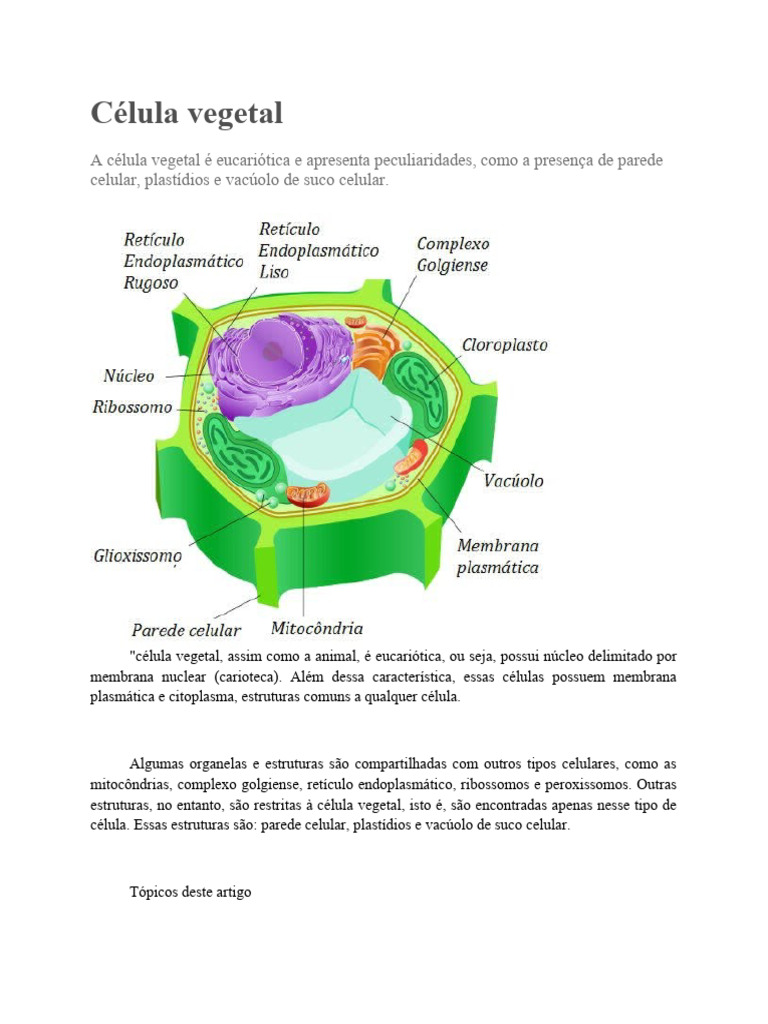 Célula vegetal

A célula vegetal é eucariótica e apresenta peculiaridades, como a presença de parede celular, plastídios e vacúolo de suco celular.

Retículo Endoplasmático Rugoso

Retículo Endoplasmático Liso

Complexo Golgiense

Cloroplasto

Núcleo

Ribossomo

Vacúolo

Glioxissomo

Membrana plasmática

Parede celular

Mitocôndria

"célula vegetal, assim como a animal, é eucariótica, ou seja, possui núcleo delimitado por membrana nuclear (carioteca). Além dessa característica, essas células possuem membrana plasmática e citoplasma, estruturas comuns a qualquer célula.

Algumas organelas e estruturas são compartilhadas com outros tipos celulares, como as mitocôndrias, complexo golgiense, retículo endoplasmático, ribossomos e peroxissomos. Outras estruturas, no entanto, são restritas à célula vegetal, isto é, são encontradas apenas nesse tipo de célula. Essas estruturas são: parede celular, plastídios e vacúolo de suco celular.

Tópicos deste artigo